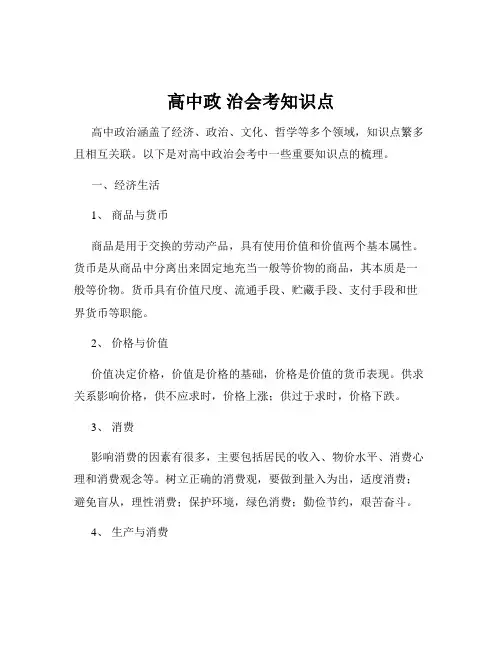 高中政 治会考知识点

高中政治涵盖了经济、政治、文化、哲学等多个领域，知识点繁多且相互关联。以下是对高中政治会考中一些重要知识点的梳理。

一、经济生活

1、 商品与货币

商品是用于交换的劳动产品，具有使用价值和价值两个基本属性。货币是从商品中分离出来固定地充当一般等价物的商品，其本质是一般等价物。货币具有价值尺度、流通手段、贮藏手段、支付手段和世界货币等职能。

2、 价格与价值

价值决定价格，价值是价格的基础，价格是价值的货币表现。供求关系影响价格，供不应求时，价格上涨；供过于求时，价格下跌。

3、 消费

影响消费的因素有很多，主要包括居民的收入、物价水平、消费心理和消费观念等。树立正确的消费观，要做到量入为出，适度消费；避免盲从，理性消费；保护环境，绿色消费；勤俭节约，艰苦奋斗。

4、 生产与消费